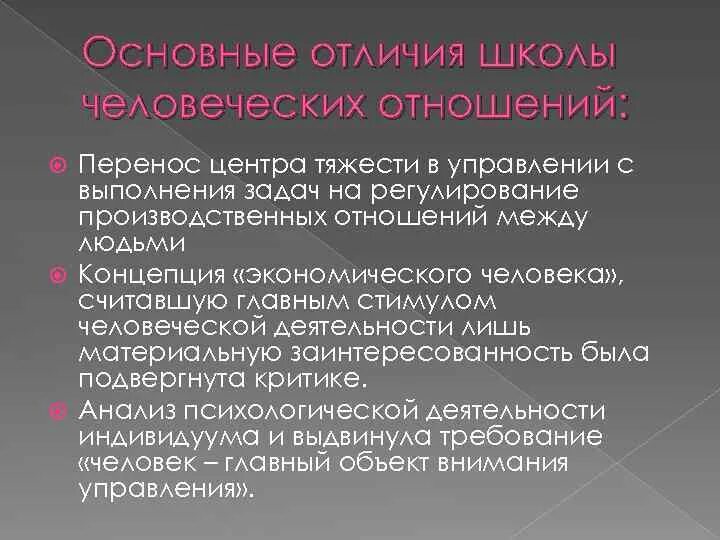 Основные отличия школы человеческих отношений:

Перенос центра тяжести в управлении с выполнения задач на регулирование производственных отношений между людьми

Концепция «экономического человека», считавшую главным стимулом человеческой деятельности лишь материальную заинтересованность была подвергнута критике.

Анализ психологической деятельности индивидуума и выдвинула требование «человек – главный объект внимания управления».